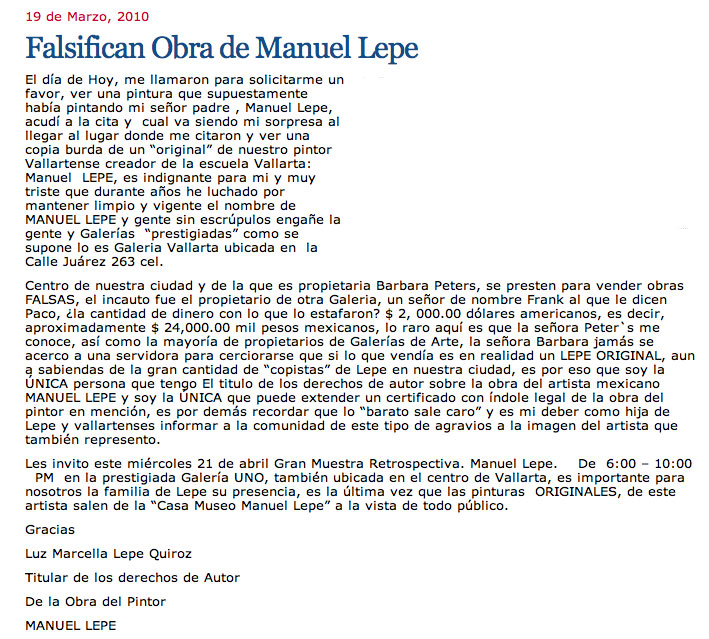 19 de Marzo, 2010

Falsifican Obra de Manuel Lepe

El día de Hoy, me llamaron para solicitarme un favor, ver una pintura que supuestamente había pintando mi señor padre , Manuel Lepe, acudí a la cita y cual va siendo mi sorpresa al llegar al lugar donde me citaron y ver una copia burda de un "original" de nuestro pintor Vallartense creador de la escuela Vallarta: Manuel LEPE, es indignante para mi y muy triste que durante años he luchado por mantener limpio y vigente el nombre de MANUEL LEPE y gente sin escrúpulos engañe la gente y Galerías "prestigiadas" como se supone lo es Galeria Vallarta ubicada en la Calle Juárez 263 cel.

Centro de nuestra ciudad y de la que es propietaria Barbara Peters, se presten para vender obras FALSAS, el incauto fue el propietario de otra Galeria, un señor de nombre Frank al que le dicen Paco, ¿la cantidad de dinero con lo que lo estafaron? $ 2, 000.00 dólares americanos, es decir, aproximadamente $ 24,000.00 mil pesos mexicanos, lo raro aquí es que la señora Peter`s me conoce, así como la mayoría de propietarios de Galerías de Arte, la señora Barbara jamás se acerco a una servidora para cerciorarse que si lo que vendía es en realidad un LEPE ORIGINAL, aun a sabiendas de la gran cantidad de "copistas" de Lepe en nuestra ciudad, es por eso que soy la ÚNICA persona que tengo El titulo de los derechos de autor sobre la obra del artista mexicano MANUEL LEPE y soy la ÚNICA que puede extender un certificado con índole legal de la obra del pintor en mención, es por demás recordar que lo "barato sale caro" y es mi deber como hija de Lepe y vallartenses informar a la comunidad de este tipo de agravios a la imagen del artista que también represento.

Les invito este miércoles 21 de abril Gran Muestra Retrospectiva. Manuel Lepe. De 6:00 – 10:00 PM en la prestigiada Galería UNO, también ubicada en el centro de Vallarta, es importante para nosotros la familia de Lepe su presencia, es la última vez que las pinturas ORIGINALES, de este artista salen de la "Casa Museo Manuel Lepe" a la vista de todo público.

Gracias

Luz Marcella Lepe Quiroz

Titular de los derechos de Autor

De la Obra del Pintor

MANUEL LEPE